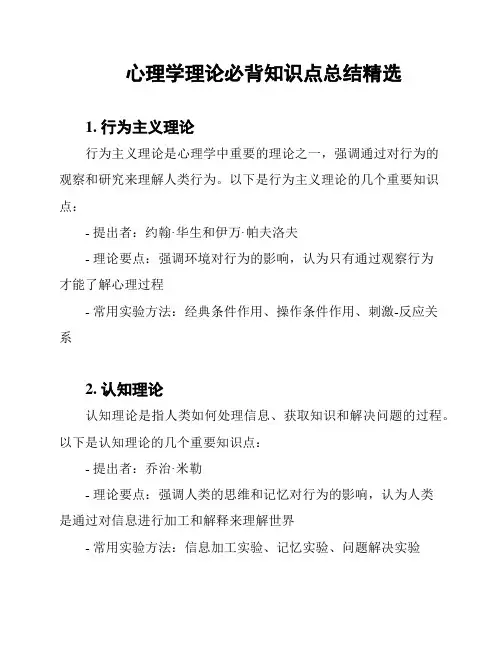 心理学理论必背知识点总结精选

1. 行为主义理论

行为主义理论是心理学中重要的理论之一，强调通过对行为的观察和研究来理解人类行为。以下是行为主义理论的几个重要知识点：

- 提出者：约翰·华生和伊万·帕夫洛夫

- 理论要点：强调环境对行为的影响，认为只有通过观察行为才能了解心理过程

- 常用实验方法：经典条件作用、操作条件作用、刺激-反应关系

2. 认知理论

认知理论是指人类如何处理信息、获取知识和解决问题的过程。以下是认知理论的几个重要知识点：

- 提出者：乔治·米勒

- 理论要点：强调人类的思维和记忆对行为的影响，认为人类是通过对信息进行加工和解释来理解世界

- 常用实验方法：信息加工实验、记忆实验、问题解决实验